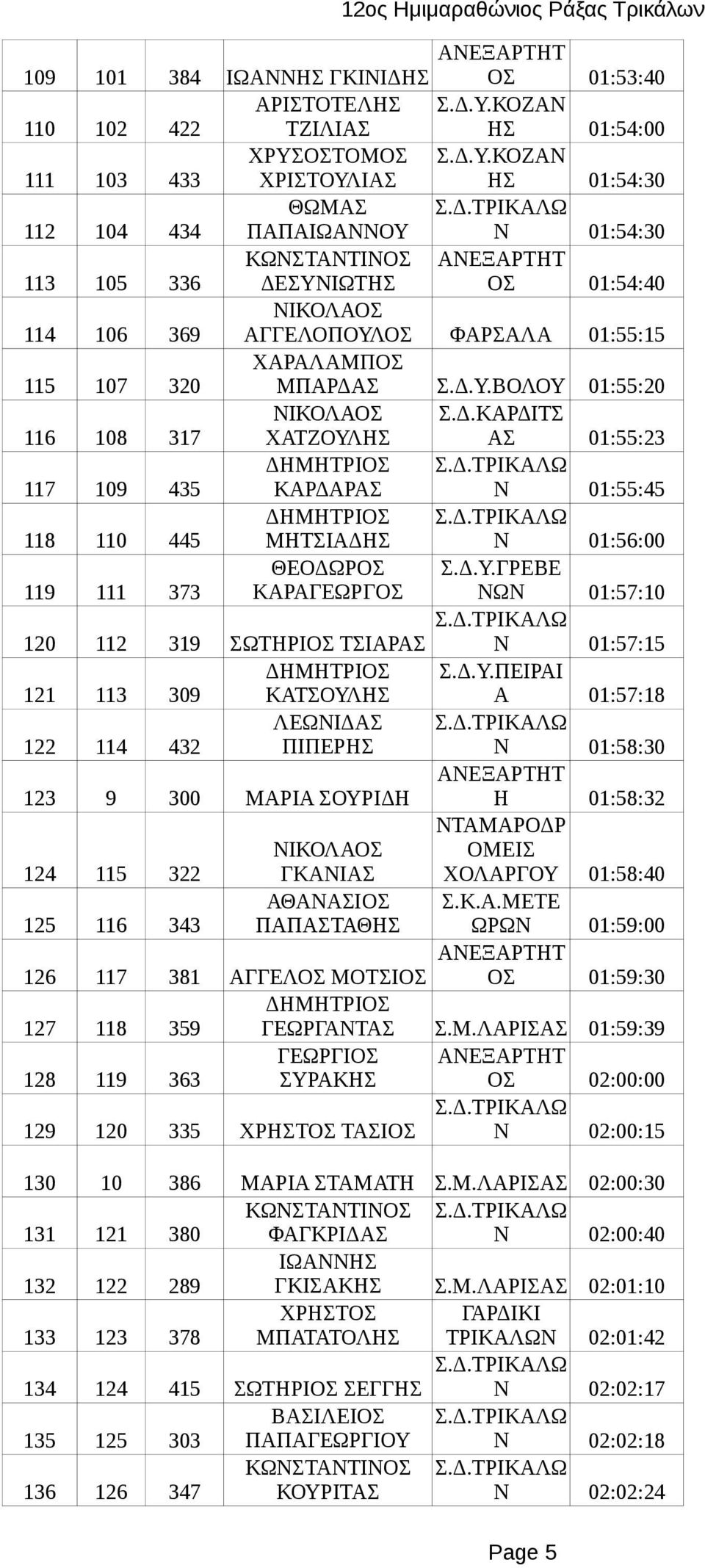 12ος Ημιμαραθώνιος Ράξας Τρικάλων

| | | | | | |
|---|---|---|---|---|---|
| 109 | 101 | 384 | ΙΩΑΝΝΗΣ ΓΚΙΝΙΔΗΣ | ΑΝΕΞΑΡΤΗΤΟΣ | 01:53:40 |
| 110 | 102 | 422 | ΑΡΙΣΤΟΤΕΛΗΣ ΤΖΙΛΙΑΣ | Σ.Δ.Υ.ΚΟΖΑΝΗΣ | 01:54:00 |
| 111 | 103 | 433 | ΧΡΥΣΟΣΤΟΜΟΣ ΧΡΙΣΤΟΥΛΙΑΣ | Σ.Δ.Υ.ΚΟΖΑΝΗΣ | 01:54:30 |
| 112 | 104 | 434 | ΘΩΜΑΣ ΠΑΠΑΙΩΑΝΝΟΥ | Σ.Δ.ΤΡΙΚΑΛΩΝ | 01:54:30 |
| 113 | 105 | 336 | ΚΩΝΣΤΑΝΤΙΝΟΣ ΔΕΣΥΝΙΩΤΗΣ | ΑΝΕΞΑΡΤΗΤΟΣ | 01:54:40 |
| 114 | 106 | 369 | ΝΙΚΟΛΑΟΣ ΑΓΓΕΛΟΠΟΥΛΟΣ | ΦΑΡΣΑΛΑ | 01:55:15 |
| 115 | 107 | 320 | ΧΑΡΑΛΑΜΠΟΣ ΜΠΑΡΔΑΣ | Σ.Δ.Υ.ΒΟΛΟΥ | 01:55:20 |
| 116 | 108 | 317 | ΝΙΚΟΛΑΟΣ ΧΑΤΖΟΥΛΗΣ | Σ.Δ.ΚΑΡΔΙΤΣΑΣ | 01:55:23 |
| 117 | 109 | 435 | ΔΗΜΗΤΡΙΟΣ ΚΑΡΔΑΡΑΣ | Σ.Δ.ΤΡΙΚΑΛΩΝ | 01:55:45 |
| 118 | 110 | 445 | ΔΗΜΗΤΡΙΟΣ ΜΗΤΣΙΑΔΗΣ | Σ.Δ.ΤΡΙΚΑΛΩΝ | 01:56:00 |
| 119 | 111 | 373 | ΘΕΟΔΩΡΟΣ ΚΑΡΑΓΕΩΡΓΟΣ | Σ.Δ.Υ.ΓΡΕΒΕΝΩΝ | 01:57:10 |
| 120 | 112 | 319 | ΣΩΤΗΡΙΟΣ ΤΣΙΑΡΑΣ | Σ.Δ.ΤΡΙΚΑΛΩΝ | 01:57:15 |
| 121 | 113 | 309 | ΔΗΜΗΤΡΙΟΣ ΚΑΤΣΟΥΛΗΣ | Σ.Δ.Υ.ΠΕΙΡΑΙΑ | 01:57:18 |
| 122 | 114 | 432 | ΛΕΩΝΙΔΑΣ ΠΙΠΕΡΗΣ | Σ.Δ.ΤΡΙΚΑΛΩΝ | 01:58:30 |
| 123 | 9 | 300 | ΜΑΡΙΑ ΣΟΥΡΙΔΗ | ΑΝΕΞΑΡΤΗΤΗ | 01:58:32 |
| 124 | 115 | 322 | ΝΙΚΟΛΑΟΣ ΓΚΑΝΙΑΣ | ΝΤΑΜΑΡΟΔΡΟΜΕΙΣ ΧΟΛΑΡΓΟΥ | 01:58:40 |
| 125 | 116 | 343 | ΑΘΑΝΑΣΙΟΣ ΠΑΠΑΣΤΑΘΗΣ | Σ.Κ.Α.ΜΕΤΕΩΡΩΝ | 01:59:00 |
| 126 | 117 | 381 | ΑΓΓΕΛΟΣ ΜΟΤΣΙΟΣ | ΑΝΕΞΑΡΤΗΤΟΣ | 01:59:30 |
| 127 | 118 | 359 | ΔΗΜΗΤΡΙΟΣ ΓΕΩΡΓΑΝΤΑΣ | Σ.Μ.ΛΑΡΙΣΑΣ | 01:59:39 |
| 128 | 119 | 363 | ΓΕΩΡΓΙΟΣ ΣΥΡΑΚΗΣ | ΑΝΕΞΑΡΤΗΤΟΣ | 02:00:00 |
| 129 | 120 | 335 | ΧΡΗΣΤΟΣ ΤΑΣΙΟΣ | Σ.Δ.ΤΡΙΚΑΛΩΝ | 02:00:15 |
| 130 | 10 | 386 | ΜΑΡΙΑ ΣΤΑΜΑΤΗ | Σ.Μ.ΛΑΡΙΣΑΣ | 02:00:30 |
| 131 | 121 | 380 | ΚΩΝΣΤΑΝΤΙΝΟΣ ΦΑΓΚΡΙΔΑΣ | Σ.Δ.ΤΡΙΚΑΛΩΝ | 02:00:40 |
| 132 | 122 | 289 | ΙΩΑΝΝΗΣ ΓΚΙΣΑΚΗΣ | Σ.Μ.ΛΑΡΙΣΑΣ | 02:01:10 |
| 133 | 123 | 378 | ΧΡΗΣΤΟΣ ΜΠΑΤΑΤΟΛΗΣ | ΓΑΡΔΙΚΙ ΤΡΙΚΑΛΩΝ | 02:01:42 |
| 134 | 124 | 415 | ΣΩΤΗΡΙΟΣ ΣΕΓΓΗΣ | Σ.Δ.ΤΡΙΚΑΛΩΝ | 02:02:17 |
| 135 | 125 | 303 | ΒΑΣΙΛΕΙΟΣ ΠΑΠΑΓΕΩΡΓΙΟΥ | Σ.Δ.ΤΡΙΚΑΛΩΝ | 02:02:18 |
| 136 | 126 | 347 | ΚΩΝΣΤΑΝΤΙΝΟΣ ΚΟΥΡΙΤΑΣ | Σ.Δ.ΤΡΙΚΑΛΩΝ | 02:02:24 |

Page 5